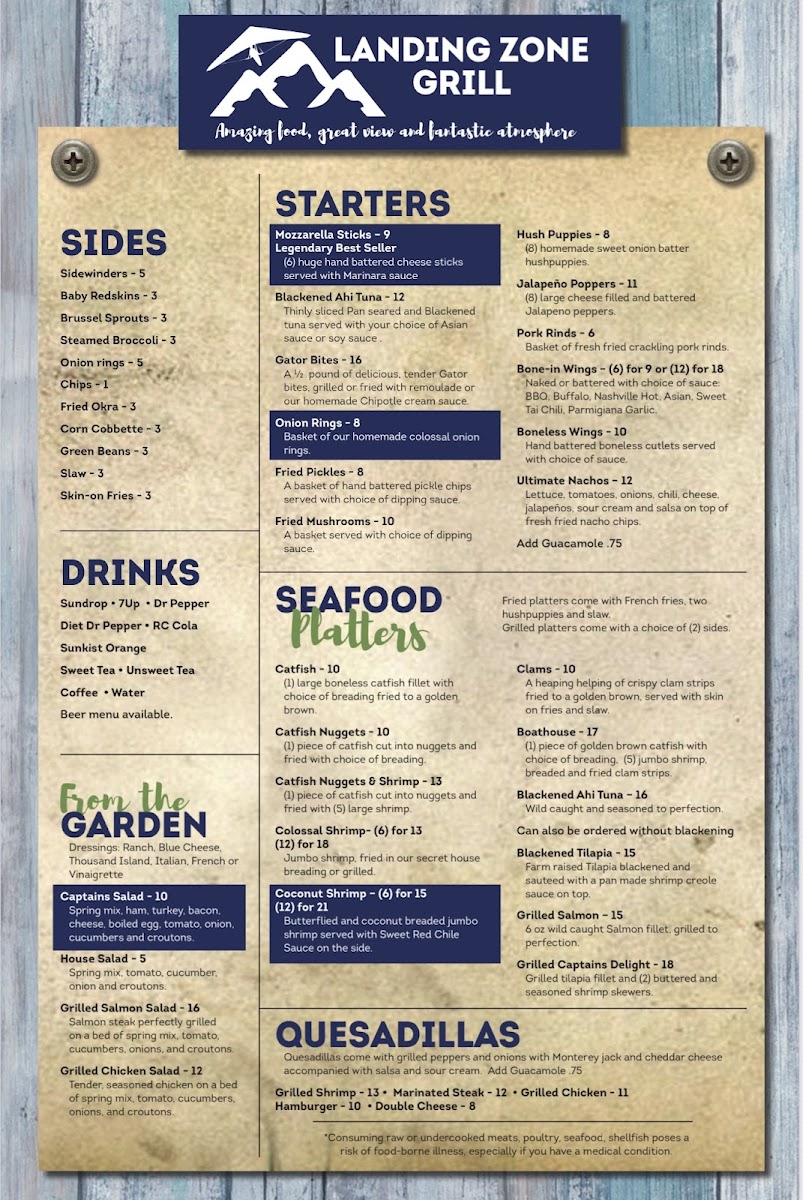 LANDING ZONE GRILL

Amazing food, great view and fantastic atmosphere

SIDES

Sidewinders - 5

Baby Redskins - 3

Brussel Sprouts - 3

Steamed Broccoli - 3

Onion rings - 5

Chips - 1

Fried Okra - 3

Corn Cobbette - 3

Green Beans - 3

Slaw - 3

Skin-on Fries - 3

DRINKS

Sundrop • 7Up • Dr Pepper

Diet Dr Pepper • RC Cola

Sunkist Orange

Sweet Tea • Unsweet Tea

Coffee • Water

Beer menu available.

From the GARDEN

Dressings: Ranch, Blue Cheese, Thousand Island, Italian, French or Vinaigrette

Captains Salad - 10
Spring mix, ham, turkey, bacon, cheese, boiled egg, tomato, onion, cucumbers and croutons.

House Salad - 5
Spring mix, tomato, cucumber, onion and croutons.

Grilled Salmon Salad - 16
Salmon steak perfectly grilled on a bed of spring mix, tomato, cucumbers, onions, and croutons.

Grilled Chicken Salad - 12
Tender, seasoned chicken on a bed of spring mix, tomato, cucumbers, onions, and croutons.

STARTERS

Mozzarella Sticks - 9
Legendary Best Seller
(6) huge hand battered cheese sticks served with Marinara sauce

Blackened Ahi Tuna - 12
Thinly sliced Pan seared and Blackened tuna served with your choice of Asian sauce or soy sauce .

Gator Bites - 16
A ½ pound of delicious, tender Gator bites, grilled or fried with remoulade or our homemade Chipotle cream sauce.

Onion Rings - 8
Basket of our homemade colossal onion rings.

Fried Pickles - 8
A basket of hand battered pickle chips served with choice of dipping sauce.

Fried Mushrooms - 10
A basket served with choice of dipping sauce.

Hush Puppies - 8
(8) homemade sweet onion batter hushpuppies.

Jalapeño Poppers - 11
(8) large cheese filled and battered Jalapeno peppers.

Pork Rinds - 6
Basket of fresh fried crackling pork rinds.

Bone-in Wings - (6) for 9 or (12) for 18
Naked or battered with choice of sauce: BBQ, Buffalo, Nashville Hot, Asian, Sweet Tai Chili, Parmigiana Garlic.

Boneless Wings - 10
Hand battered boneless cutlets served with choice of sauce.

Ultimate Nachos - 12
Lettuce, tomatoes, onions, chili, cheese, jalapeños, sour cream and salsa on top of fresh fried nacho chips.

Add Guacamole .75

SEAFOOD Platters

Fried platters come with French fries, two hushpuppies and slaw.
Grilled platters come with a choice of (2) sides.

Catfish - 10
(1) large boneless catfish fillet with choice of breading fried to a golden brown.

Catfish Nuggets - 10
(1) piece of catfish cut into nuggets and fried with choice of breading.

Catfish Nuggets & Shrimp - 13
(1) piece of catfish cut into nuggets and fried with (5) large shrimp.

Colossal Shrimp- (6) for 13
(12) for 18
Jumbo shrimp, fried in our secret house breading or grilled.

Coconut Shrimp - (6) for 15
(12) for 21
Butterflied and coconut breaded jumbo shrimp served with Sweet Red Chile Sauce on the side.

Clams - 10
A heaping helping of crispy clam strips fried to a golden brown, served with skin on fries and slaw.

Boathouse - 17
(1) piece of golden brown catfish with choice of breading, (5) jumbo shrimp, breaded and fried clam strips.

Blackened Ahi Tuna - 16
Wild caught and seasoned to perfection.

Can also be ordered without blackening

Blackened Tilapia - 15
Farm raised Tilapia blackened and sauteed with a pan made shrimp creole sauce on top.

Grilled Salmon - 15
6 oz wild caught Salmon fillet, grilled to perfection.

Grilled Captains Delight - 18
Grilled tilapia fillet and (2) buttered and seasoned shrimp skewers.

QUESADILLAS

Quesadillas come with grilled peppers and onions with Monterey jack and cheddar cheese accompanied with salsa and sour cream. Add Guacamole .75

Grilled Shrimp - 13 • Marinated Steak - 12 • Grilled Chicken - 11
Hamburger - 10 • Double Cheese - 8

*Consuming raw or undercooked meats, poultry, seafood, shellfish poses a risk of food-borne illness, especially if you have a medical condition.